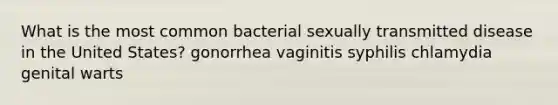 What is the most common bacterial sexually transmitted disease in the United States? gonorrhea vaginitis syphilis chlamydia genital warts